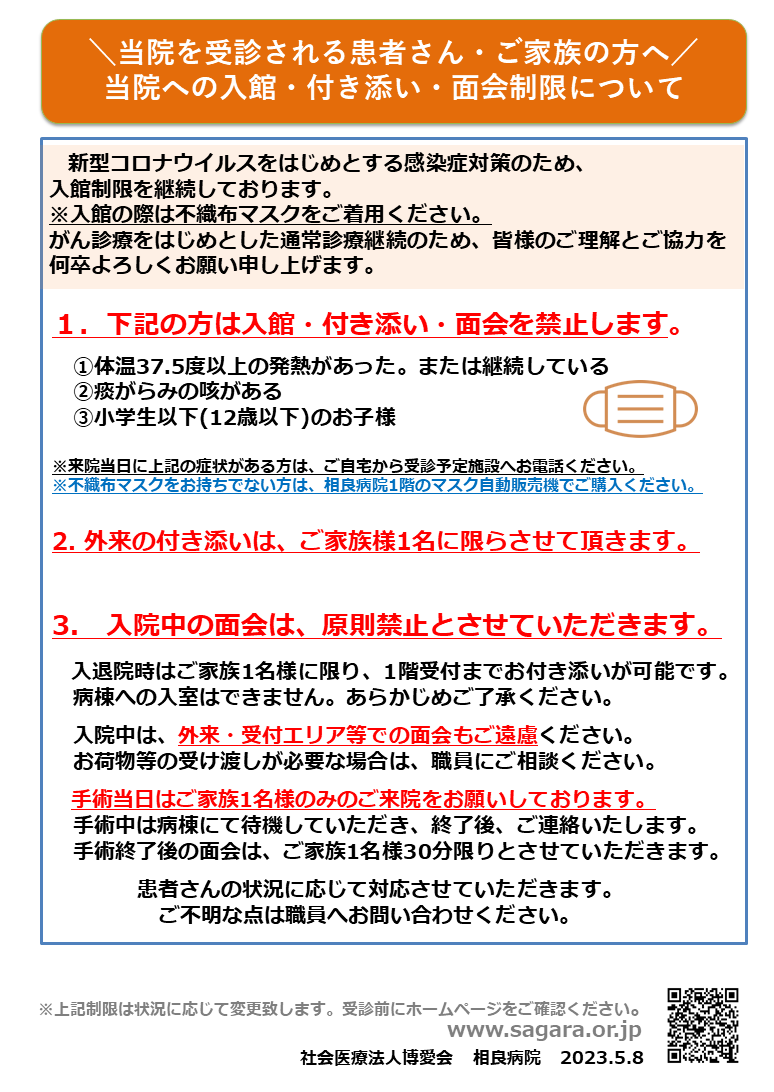 ＼当院を受診される患者さん・ご家族の方へ／
当院への入館・付き添い・面会制限について

新型コロナウイルスをはじめとする感染症対策のため、入館制限を継続しております。
※入館の際は不織布マスクをご着用ください。
がん診療をはじめとした通常診療継続のため、皆様のご理解とご協力を何卒よろしくお願い申し上げます。

１．下記の方は入館・付き添い・面会を禁止します。

①体温37.5度以上の発熱があった。または継続している
②痰がらみの咳がある
③小学生以下(12歳以下)のお子様

※来院当日に上記の症状がある方は、ご自宅から受診予定施設へお電話ください。
※不織布マスクをお持ちでない方は、相良病院1階のマスク自動販売機でご購入ください。

2. 外来の付き添いは、ご家族様1名に限らさせて頂きます。

3.　入院中の面会は、原則禁止とさせていただきます。

入退院時はご家族1名様に限り、1階受付までお付き添いが可能です。
病棟への入室はできません。あらかじめご了承ください。

入院中は、外来・受付エリア等での面会もご遠慮ください。
お荷物等の受け渡しが必要な場合は、職員にご相談ください。

手術当日はご家族1名様のみのご来院をお願いしております。
手術中は病棟にて待機していただき、終了後、ご連絡いたします。
手術終了後の面会は、ご家族1名様30分限りとさせていただきます。

患者さんの状況に応じて対応させていただきます。
ご不明な点は職員へお問い合わせください。

※上記制限は状況に応じて変更致します。受診前にホームページをご確認ください。
www.sagara.or.jp
社会医療法人博愛会　相良病院　2023.5.8